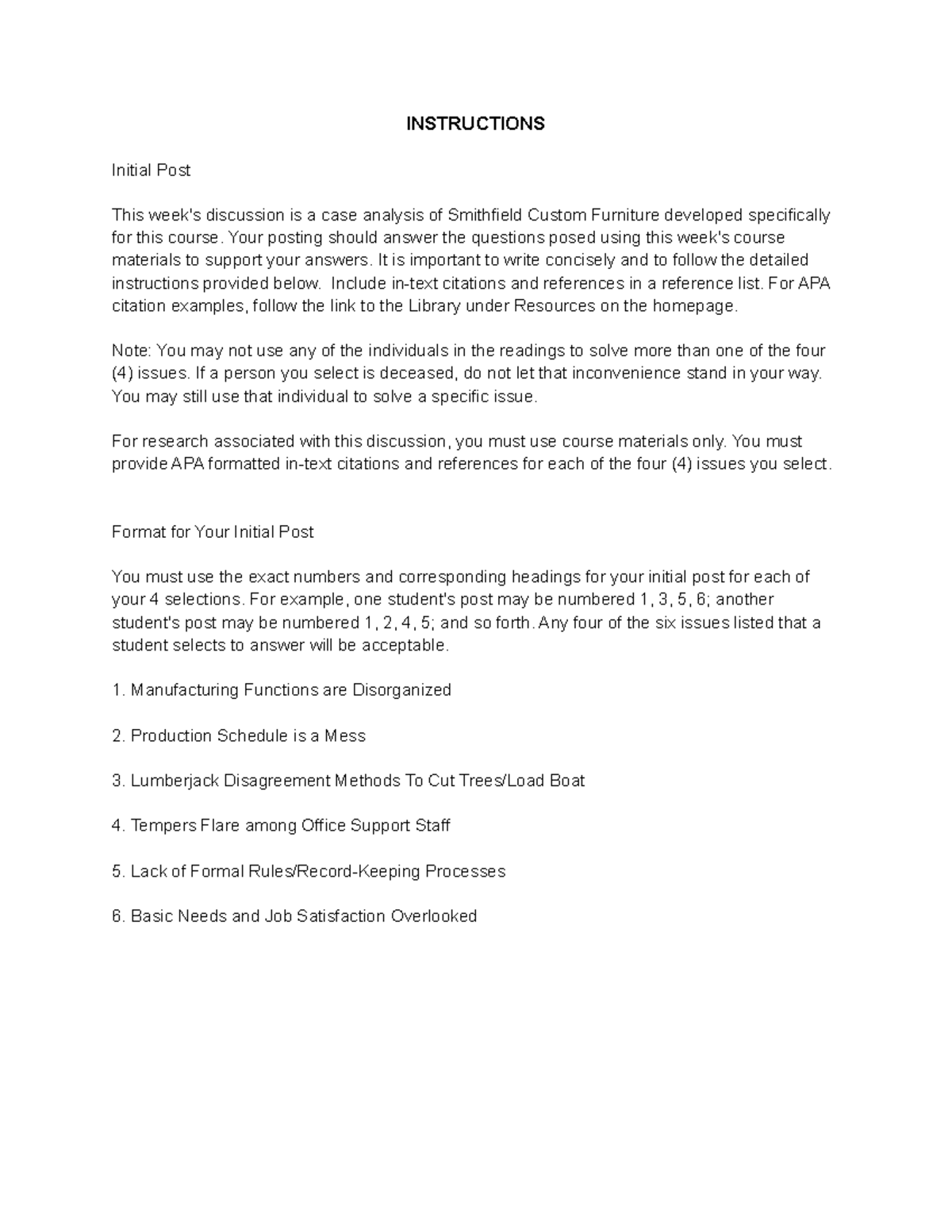 INSTRUCTIONS

Initial Post

This week's discussion is a case analysis of Smithfield Custom Furniture developed specifically for this course. Your posting should answer the questions posed using this week's course materials to support your answers. It is important to write concisely and to follow the detailed instructions provided below. Include in-text citations and references in a reference list. For APA citation examples, follow the link to the Library under Resources on the homepage.

Note: You may not use any of the individuals in the readings to solve more than one of the four (4) issues. If a person you select is deceased, do not let that inconvenience stand in your way. You may still use that individual to solve a specific issue.

For research associated with this discussion, you must use course materials only. You must provide APA formatted in-text citations and references for each of the four (4) issues you select.

Format for Your Initial Post

You must use the exact numbers and corresponding headings for your initial post for each of your 4 selections. For example, one student's post may be numbered 1, 3, 5, 6; another student's post may be numbered 1, 2, 4, 5; and so forth. Any four of the six issues listed that a student selects to answer will be acceptable.

1. Manufacturing Functions are Disorganized

2. Production Schedule is a Mess

3. Lumberjack Disagreement Methods To Cut Trees/Load Boat

4. Tempers Flare among Office Support Staff

5. Lack of Formal Rules/Record-Keeping Processes

6. Basic Needs and Job Satisfaction Overlooked